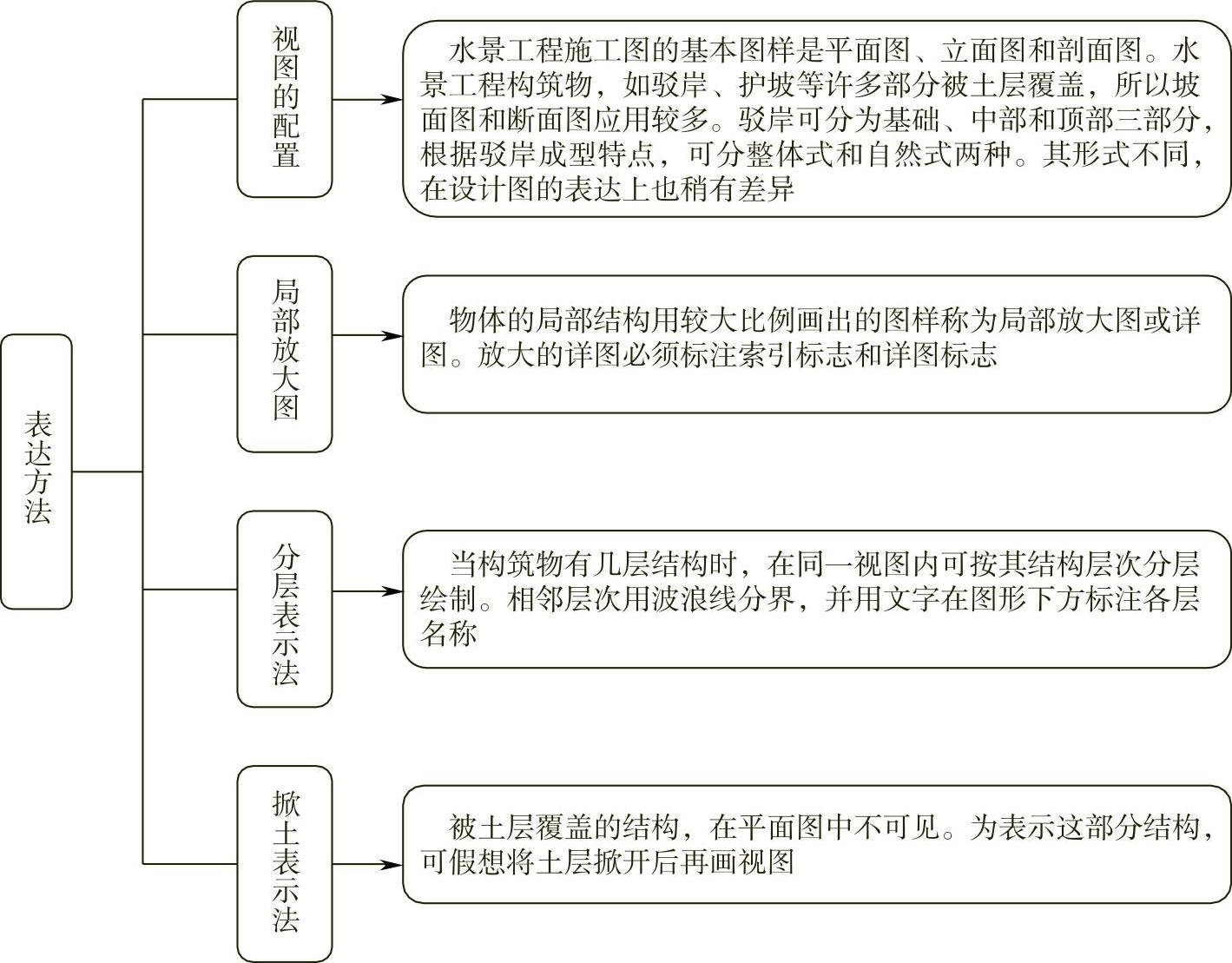 表达方法

视图的配置

水景工程施工图的基本图样是平面图、立面图和剖面图。水景工程构筑物，如驳岸、护坡等许多部分被土层覆盖，所以坡面图和断面图应用较多。驳岸可分为基础、中部和顶部三部分，根据驳岸成型特点，可分整体式和自然式两种。其形式不同，在设计图的表达上也稍有差异

局部放大图

物体的局部结构用较大比例画出的图样称为局部放大图或详图。放大的详图必须标注索引标志和详图标志

分层表示法

当构筑物有几层结构时，在同一视图内可按其结构层次分层绘制。相邻层次用波浪线分界，并用文字在图形下方标注各层名称

掀土表示法

被土层覆盖的结构，在平面图中不可见。为表示这部分结构，可假想将土层掀开后再画视图